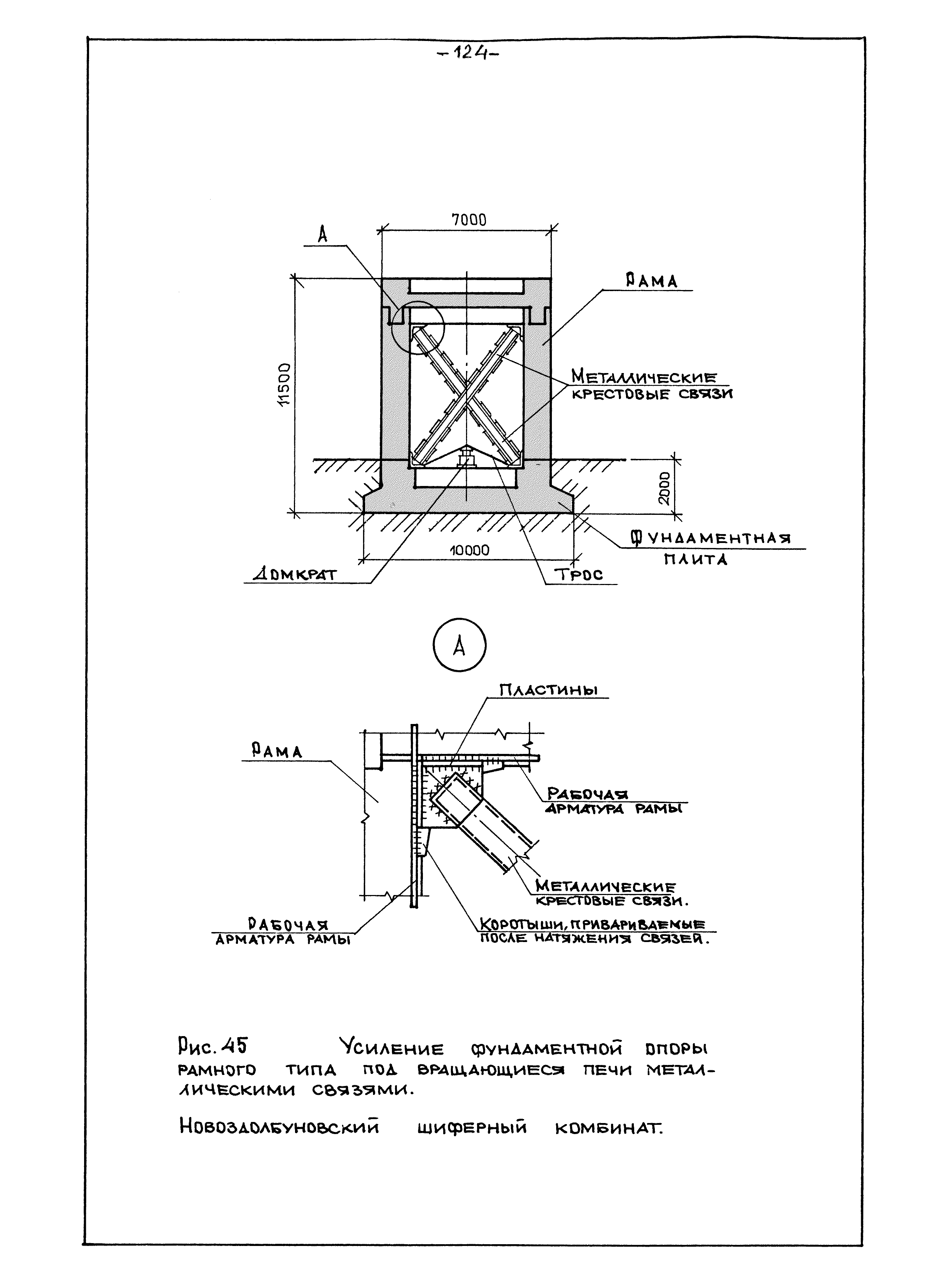 -124-

7000

А

Рама

11500

Металлические крестовые связи

2000

Фундаментная плита

10000

Домкрат

Трос

А

Пластины

Рама

Рабочая арматура рамы

Металлические крестовые связи.

Рабочая арматура рамы

Коротыши, привариваемые после натяжения связей.

Рис. 45 Усиление фундаментной опоры рамного типа под вращающиеся печи металлическими связями.

Новоздолбуновский шиферный комбинат.